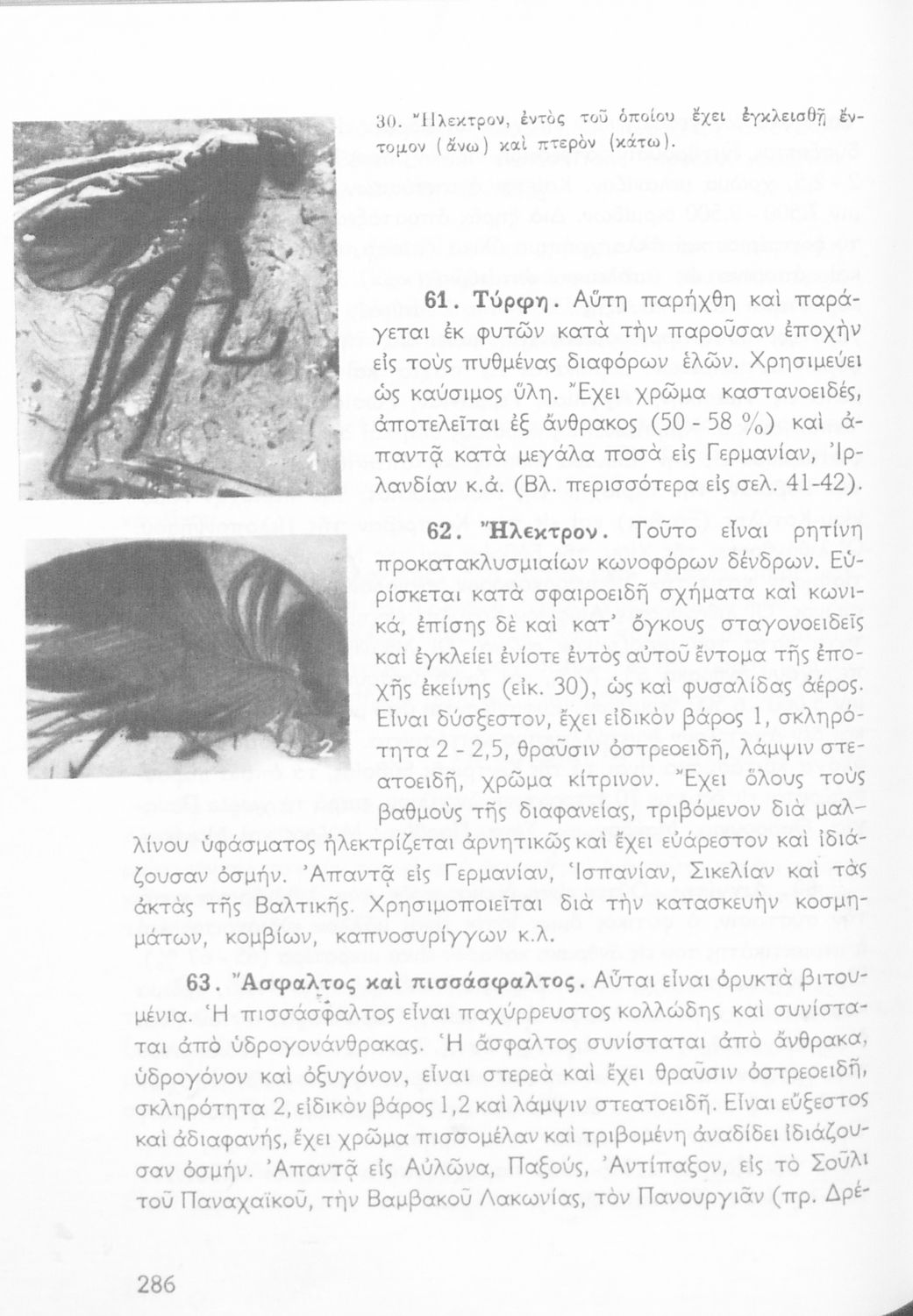 30. Ἤλεκτρον, ἐντὸς τοῦ ὁποίου ἔχει ἐγκλεισθῆ ἔντομον (ἄνω) καὶ πτερὸν (κάτω).

1

2

61. Τύρφη. Αὕτη παρήχθη καὶ παράγεται ἐκ φυτῶν κατὰ τὴν παροῦσαν ἐποχὴν εἰς τοὺς πυθμένας διαφόρων ἑλῶν. Χρησιμεύει ὡς καύσιμος ὕλη. Ἔχει χρῶμα καστανοειδές, ἀποτελεῖται ἐξ ἄνθρακος (50 - 58 %) καὶ ἀπαντᾷ κατὰ μεγάλα ποσὰ εἰς Γερμανίαν, Ἰρλανδίαν κ.ἀ. (Βλ. περισσότερα εἰς σελ. 41-42).

62. Ἤλεκτρον. Τοῦτο εἶναι ρητίνη προκατακλυσμιαίων κωνοφόρων δένδρων. Εὑρίσκεται κατὰ σφαιροειδῆ σχήματα καὶ κωνικά, ἐπίσης δὲ καὶ κατ' ὄγκους σταγονοειδεῖς καὶ ἐγκλείει ἐνίοτε ἐντὸς αὐτοῦ ἔντομα τῆς ἐποχῆς ἐκείνης (εἰκ. 30), ὡς καὶ φυσαλίδας ἀέρος. Εἶναι δύσξεστον, ἔχει εἰδικὸν βάρος 1, σκληρότητα 2 - 2,5, θραῦσιν ὀστρεοειδῆ, λάμψιν στεατοειδῆ, χρῶμα κίτρινον. Ἔχει ὅλους τοὺς βαθμοὺς τῆς διαφανείας, τριβόμενον διὰ μαλλίνου ὑφάσματος ἠλεκτρίζεται ἀρνητικῶς καὶ ἔχει εὐάρεστον καὶ ἰδιάζουσαν ὀσμήν. Ἀπαντᾷ εἰς Γερμανίαν, Ἱσπανίαν, Σικελίαν καὶ τὰς ἀκτὰς τῆς Βαλτικῆς. Χρησιμοποιεῖται διὰ τὴν κατασκευὴν κοσμημάτων, κομβίων, καπνοσυρίγγων κ.λ.

63. Ἄσφαλτος καὶ πισσάσφαλτος. Αὗται εἶναι ὀρυκτὰ βιτουμένια. Ἡ πισσάσφαλτος εἶναι παχύρρευστος κολλώδης καὶ συνίσταται ἀπὸ ὑδρογονάνθρακας. Ἡ ἄσφαλτος συνίσταται ἀπὸ ἄνθρακα, ὑδρογόνον καὶ ὀξυγόνον, εἶναι στερεὰ καὶ ἔχει θραῦσιν ὀστρεοειδῆ, σκληρότητα 2, εἰδικὸν βάρος 1,2 καὶ λάμψιν στεατοειδῆ. Εἶναι εὔξεστος καὶ ἀδιαφανής, ἔχει χρῶμα πισσομέλαν καὶ τριβομένη ἀναδίδει ἰδιάζουσαν ὀσμήν. Ἀπαντᾷ εἰς Αὐλῶνα, Παξούς, Ἀντίπαξον, εἰς τὸ Σοῦλι τοῦ Παναχαϊκοῦ, τὴν Βαμβακοῦ Λακωνίας, τὸν Πανουργιᾶν (πρ. Δρέ-

286